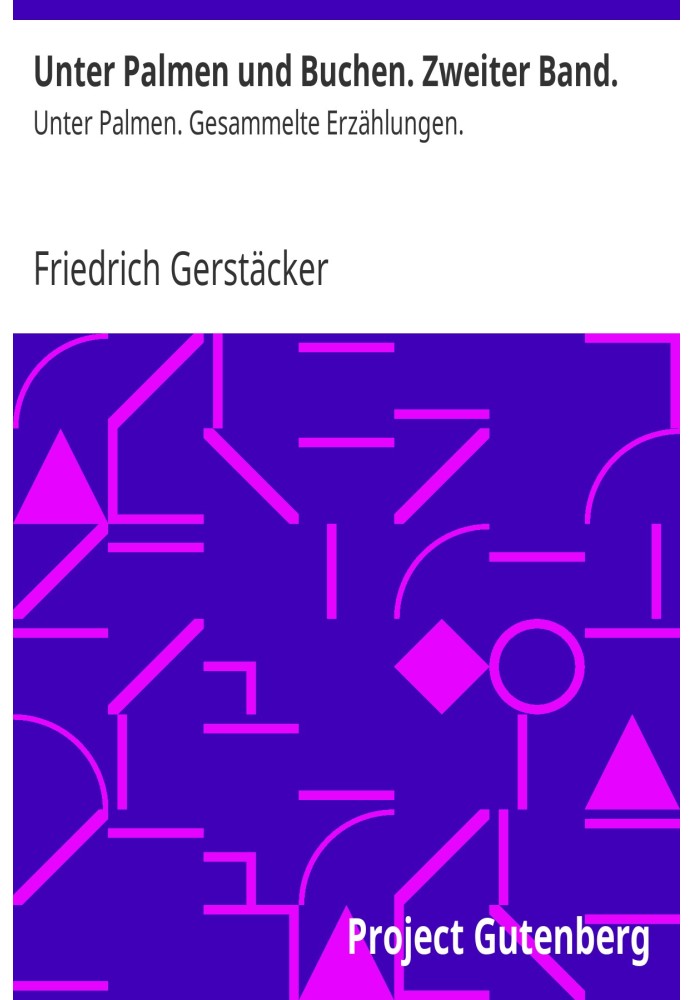 Unter Palmen und Buchen. Zweiter Band.

Unter Palmen. Gesammelte Erzählungen.

Friedrich Gerstäcker

Project Gutenberg